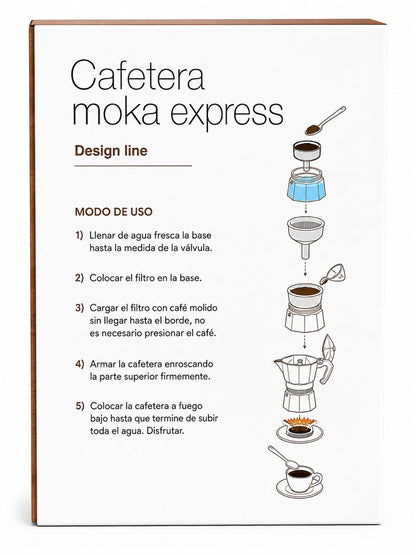 Cafetera moka express

Design line

MODO DE USO

1) Llenar de agua fresca la base hasta la medida de la válvula.

2) Colocar el filtro en la base.

3) Cargar el filtro con café molido sin llegar hasta el borde, no es necesario presionar el café.

4) Armar la cafetera enroscando la parte superior firmemente.

5) Colocar la cafetera a fuego bajo hasta que termine de subir toda el agua. Disfrutar.